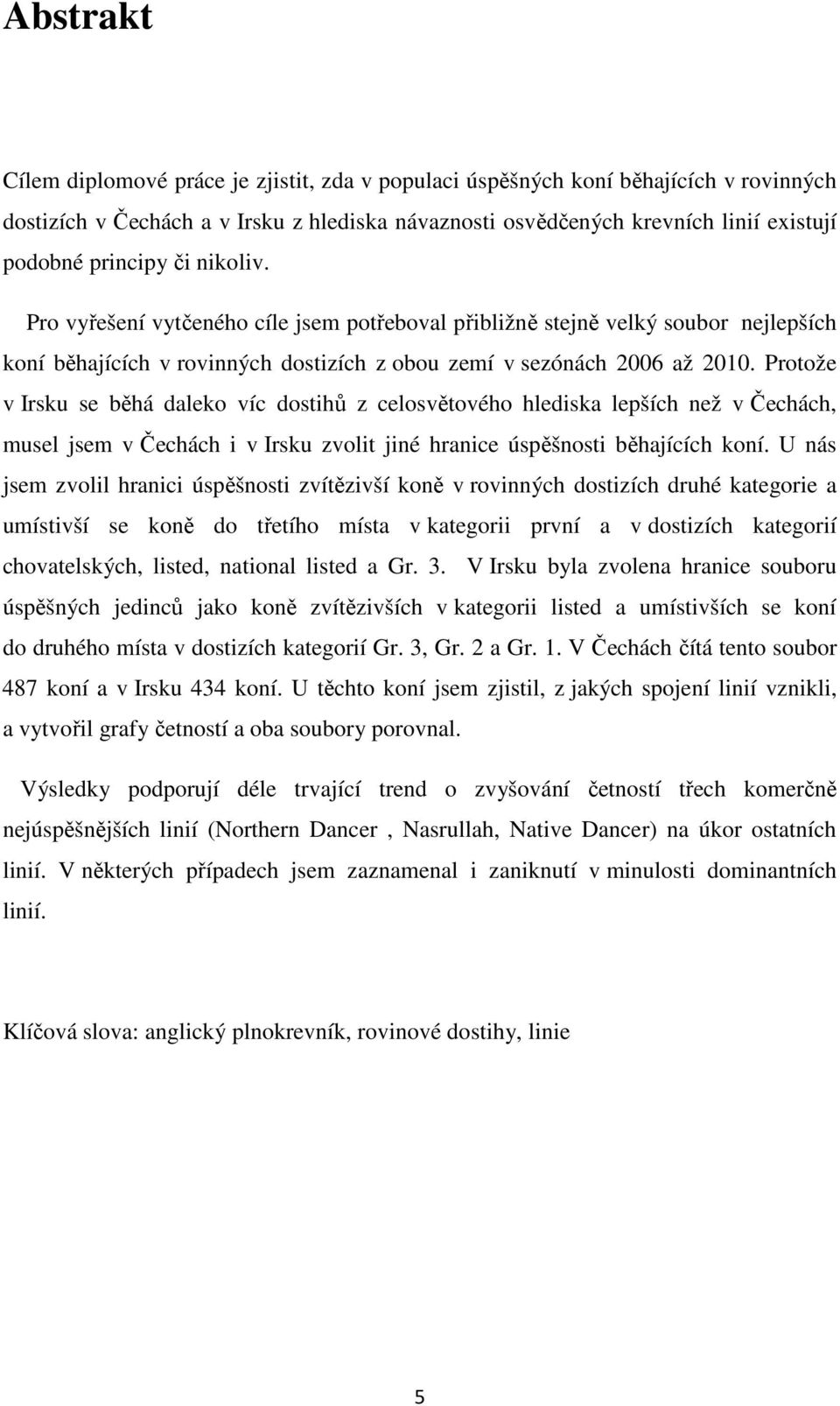 Abstrakt

Cílem diplomové práce je zjistit, zda v populaci úspěšných koní běhajících v rovinných dostizích v Čechách a v Irsku z hlediska návaznosti osvědčených krevních linií existují podobné principy či nikoliv.

Pro vyřešení vytčeného cíle jsem potřeboval přibližně stejně velký soubor nejlepších koní běhajících v rovinných dostizích z obou zemí v sezónách 2006 až 2010. Protože v Irsku se běhá daleko víc dostihů z celosvětového hlediska lepších než v Čechách, musel jsem v Čechách i v Irsku zvolit jiné hranice úspěšnosti běhajících koní. U nás jsem zvolil hranici úspěšnosti zvítězivší koně v rovinných dostizích druhé kategorie a umístivší se koně do třetího místa v kategorii první a v dostizích kategorií chovatelských, listed, national listed a Gr. 3. V Irsku byla zvolena hranice souboru úspěšných jedinců jako koně zvítězivších v kategorii listed a umístivších se koní do druhého místa v dostizích kategorií Gr. 3, Gr. 2 a Gr. 1. V Čechách čítá tento soubor 487 koní a v Irsku 434 koní. U těchto koní jsem zjistil, z jakých spojení linií vznikli, a vytvořil grafy četností a oba soubory porovnal.

Výsledky podporují déle trvající trend o zvyšování četností třech komerčně nejúspěšnějších linií (Northern Dancer , Nasrullah, Native Dancer) na úkor ostatních linií. V některých případech jsem zaznamenal i zaniknutí v minulosti dominantních linií.

Klíčová slova: anglický plnokrevník, rovinové dostihy, linie

5